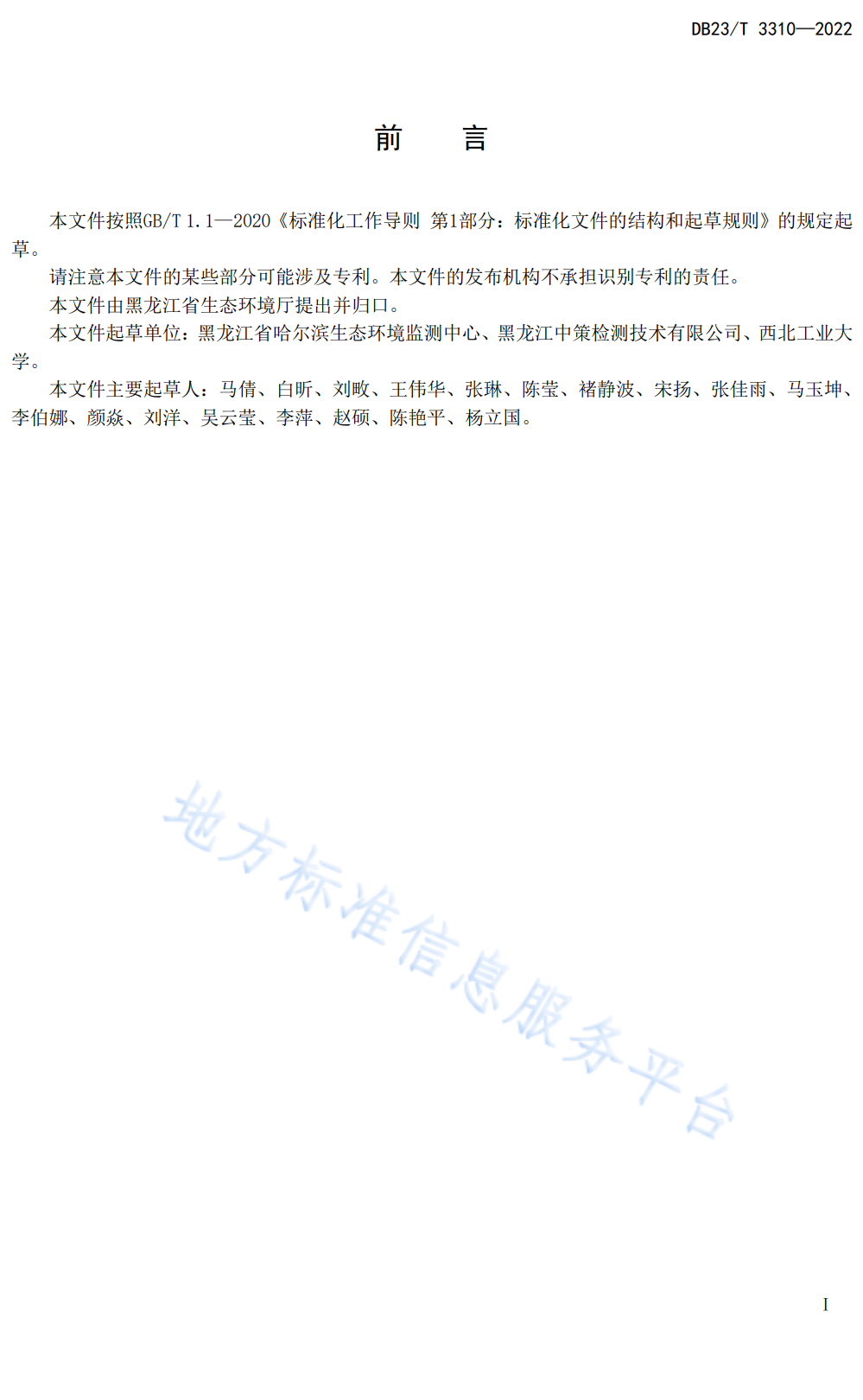 DB23/T 3310—2022

前　言

本文件按照GB/T 1.1—2020《标准化工作导则 第1部分：标准化文件的结构和起草规则》的规定起草。

请注意本文件的某些部分可能涉及专利。本文件的发布机构不承担识别专利的责任。

本文件由黑龙江省生态环境厅提出并归口。

本文件起草单位：黑龙江省哈尔滨生态环境监测中心、黑龙江中策检测技术有限公司、西北工业大学。

本文件主要起草人：马倩、白昕、刘畋、王伟华、张琳、陈莹、褚静波、宋扬、张佳雨、马玉坤、李伯娜、颜焱、刘洋、吴云莹、李萍、赵硕、陈艳平、杨立国。

地方标准信息服务平台

I